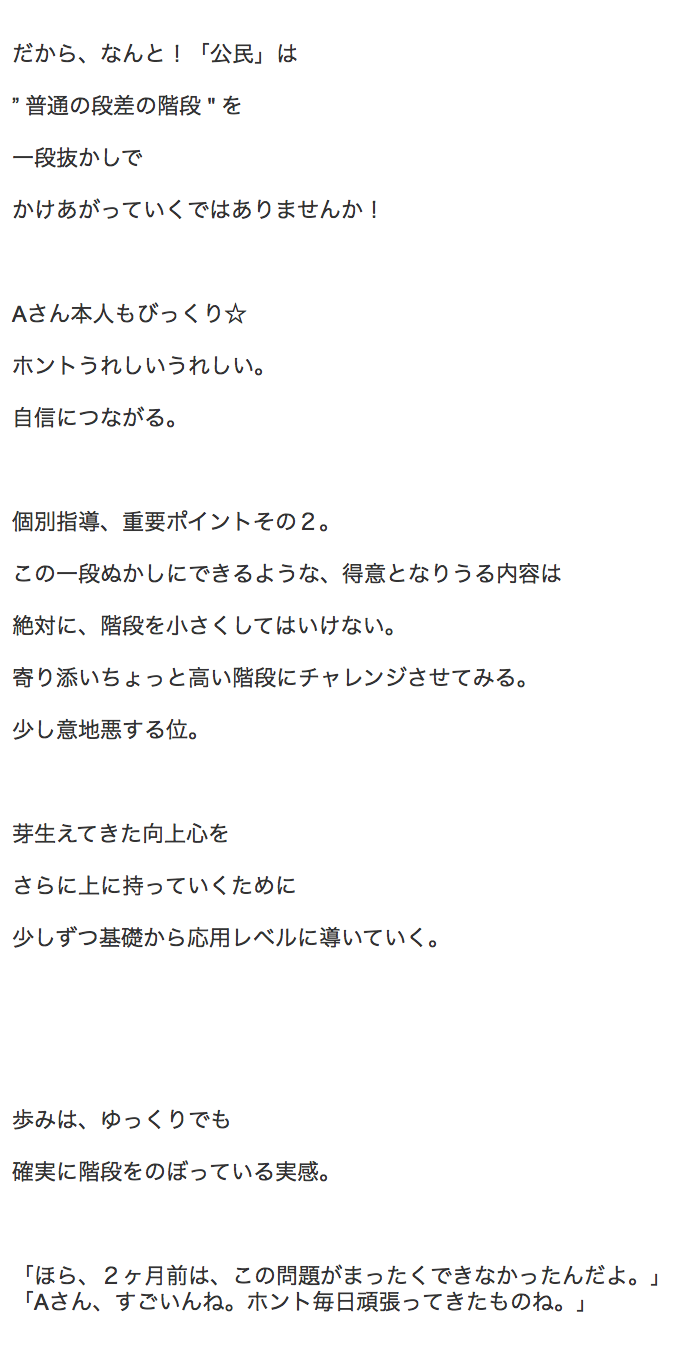 だから、なんと！「公民」は

"普通の段差の階段"を

一段抜かしで

かけあがっていくではありませんか！

Aさん本人もびっくり☆

ホントうれしいうれしい。

自信につながる。

個別指導、重要ポイントその２。

この一段ぬかしにできるような、得意となりうる内容は

絶対に、階段を小さくしてはいけない。

寄り添いちょっと高い階段にチャレンジさせてみる。

少し意地悪する位。

芽生えてきた向上心を

さらに上に持っていくために

少しずつ基礎から応用レベルに導いていく。

歩みは、ゆっくりでも

確実に階段をのぼっている実感。

「ほら、２ヶ月前は、この問題がまったくできなかったんだよ。」
「Aさん、すごいんね。ホント毎日頑張ってきたものね。」